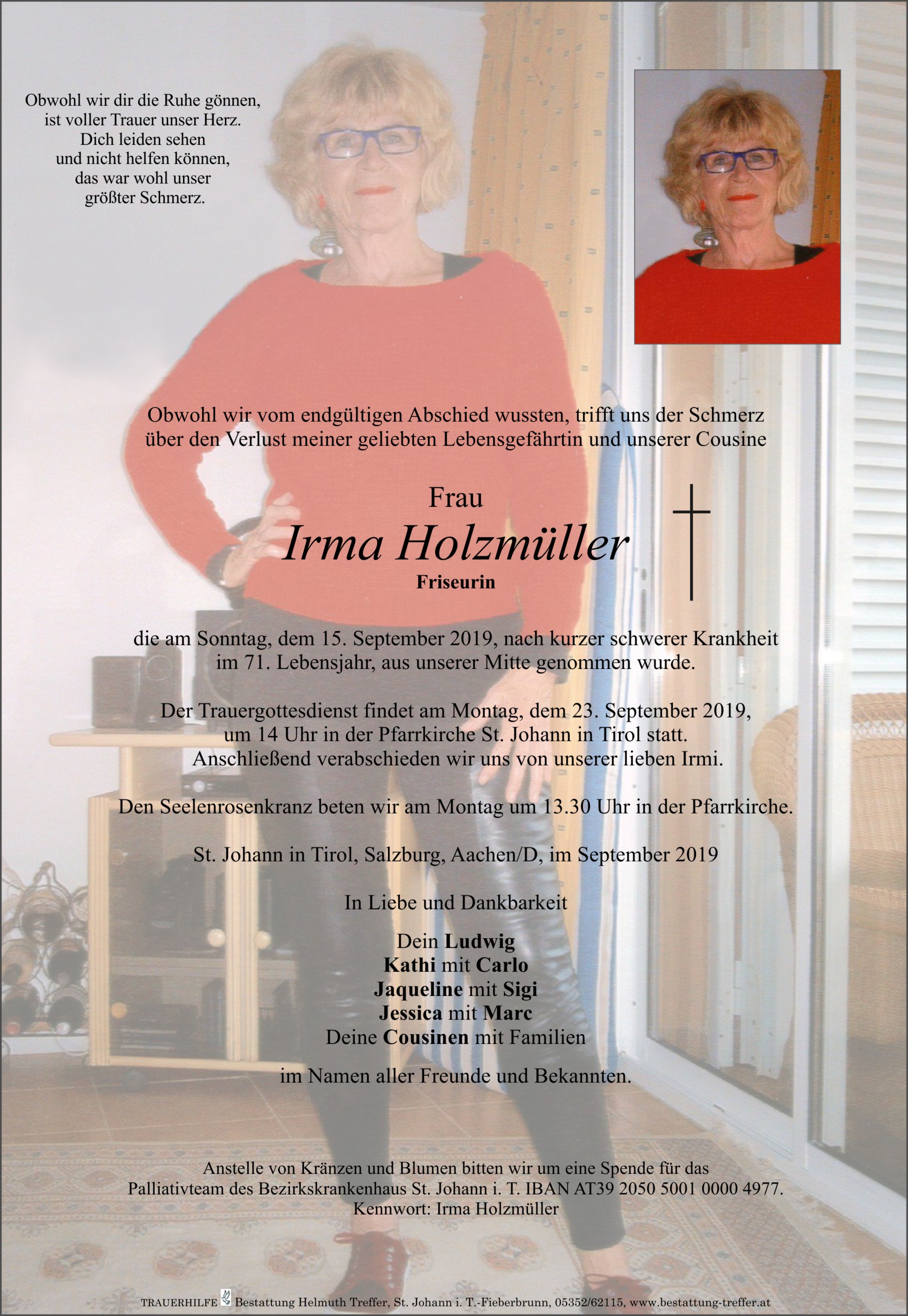 Obwohl wir dir die Ruhe gönnen,
ist voller Trauer unser Herz.
Dich leiden sehen
und nicht helfen können,
das war wohl unser
größter Schmerz.

Obwohl wir vom endgültigen Abschied wussten, trifft uns der Schmerz über den Verlust meiner geliebten Lebensgefährtin und unserer Cousine

Frau
Irma Holzmüller
Friseurin

die am Sonntag, dem 15. September 2019, nach kurzer schwerer Krankheit im 71. Lebensjahr, aus unserer Mitte genommen wurde.

Der Trauergottesdienst findet am Montag, dem 23. September 2019, um 14 Uhr in der Pfarrkirche St. Johann in Tirol statt. Anschließend verabschieden wir uns von unserer lieben Irmi.

Den Seelenrosenkranz beten wir am Montag um 13.30 Uhr in der Pfarrkirche.

St. Johann in Tirol, Salzburg, Aachen/D, im September 2019

In Liebe und Dankbarkeit

Dein Ludwig
Kathi mit Carlo
Jaqueline mit Sigi
Jessica mit Marc
Deine Cousinen mit Familien

im Namen aller Freunde und Bekannten.

Anstelle von Kränzen und Blumen bitten wir um eine Spende für das Palliativteam des Bezirkskrankenhaus St. Johann i. T. IBAN AT39 2050 5001 0000 4977. Kennwort: Irma Holzmüller

TRAUERHILFE Bestattung Helmuth Treffer, St. Johann i. T.-Fieberbrunn, 05352/62115, www.bestattung-treffer.at